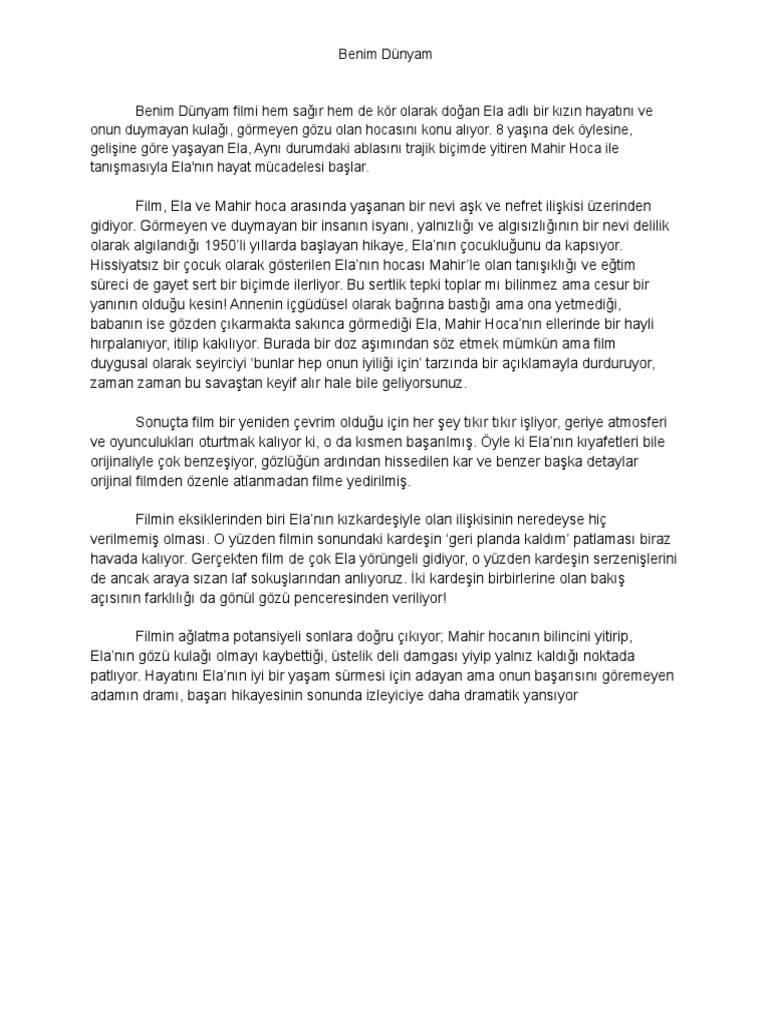 Benim Dünyam

Benim Dünyam filmi hem sağır hem de kör olarak doğan Ela adlı bir kızın hayatını ve onun duymayan kulağı, görmeyen gözü olan hocasını konu alıyor. 8 yaşına dek öylesine, gelişine göre yaşayan Ela, Aynı durumdaki ablasını trajik biçimde yitiren Mahir Hoca ile tanışmasıyla Ela'nın hayat mücadelesi başlar.

Film, Ela ve Mahir hoca arasında yaşanan bir nevi aşk ve nefret ilişkisi üzerinden gidiyor. Görmeyen ve duymayan bir insanın isyanı, yalnızlığı ve algısızlığının bir nevi delilik olarak algılandığı 1950'li yıllarda başlayan hikaye, Ela'nın çocukluğunu da kapsıyor. Hissiyatsız bir çocuk olarak gösterilen Ela'nın hocası Mahir'le olan tanışıklığı ve eğtim süreci de gayet sert bir biçimde ilerliyor. Bu sertlik tepki toplar mı bilinmez ama cesur bir yanının olduğu kesin! Annenin içgüdüsel olarak bağrına bastığı ama ona yetmediği, babanın ise gözden çıkarmakta sakınca görmediği Ela, Mahir Hoca'nın ellerinde bir hayli hırpalanıyor, itilip kakılıyor. Burada bir doz aşımından söz etmek mümkün ama film duygusal olarak seyirciyi 'bunlar hep onun iyiliği için' tarzında bir açıklamayla durduruyor, zaman zaman bu savaştan keyif alır hale bile geliyorsunuz.

Sonuçta film bir yeniden çevrim olduğu için her şey tıkır tıkır işliyor, geriye atmosferi ve oyunculukları oturtmak kalıyor ki, o da kısmen başarılmış. Öyle ki Ela'nın kıyafetleri bile orijinaliyle çok benzeşiyor, gözlüğün ardından hissedilen kar ve benzer başka detaylar orijinal filmden özenle atlanmadan filme yedirilmiş.

Filmin eksiklerinden biri Ela'nın kızkardeşiyle olan ilişkisinin neredeyse hiç verilmemiş olması. O yüzden filmin sonundaki kardeşin 'geri planda kaldım' patlaması biraz havada kalıyor. Gerçekten film de çok Ela yörüngeli gidiyor, o yüzden kardeşin serzenişlerini de ancak araya sızan laf sokuşlarından anlıyoruz. İki kardeşin birbirlerine olan bakış açısının farklılığı da gönül gözü penceresinden veriliyor!

Filmin ağlatma potansiyeli sonlara doğru çıkıyor; Mahir hocanın bilincini yitirip, Ela'nın gözü kulağı olmayı kaybettiği, üstelik deli damgası yiyip yalnız kaldığı noktada patlıyor. Hayatını Ela'nın iyi bir yaşam sürmesi için adayan ama onun başarısını göremeyen adamın dramı, başarı hikayesinin sonunda izleyiciye daha dramatik yansıyor